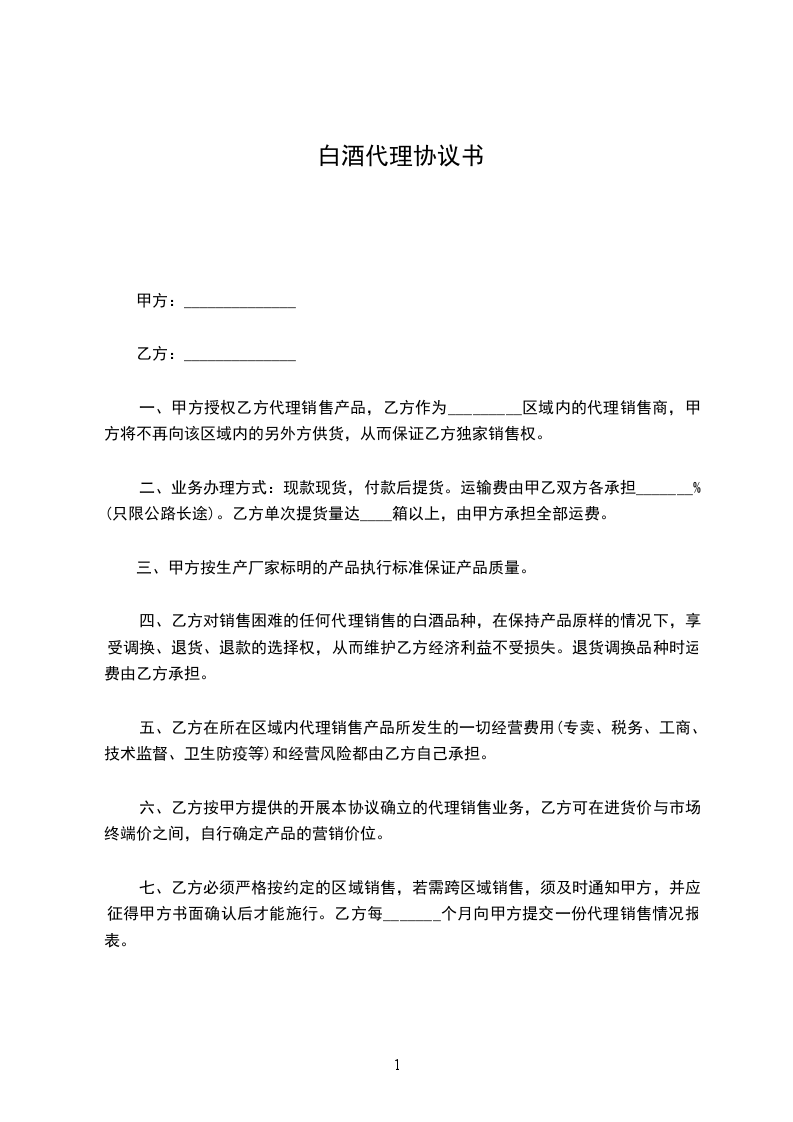 白酒代理协议书

甲方：______________

乙方：______________

一、甲方授权乙方代理销售产品，乙方作为_________区域内的代理销售商，甲方将不再向该区域内的另外方供货，从而保证乙方独家销售权。

二、业务办理方式：现款现货，付款后提货。运输费由甲乙双方各承担_______%（只限公路长途）。乙方单次提货量达____箱以上，由甲方承担全部运费。

三、甲方按生产厂家标明的产品执行标准保证产品质量。

四、乙方对销售困难的任何代理销售的白酒品种，在保持产品原样的情况下，享受调换、退货、退款的选择权，从而维护乙方经济利益不受损失。退货调换品种时运费由乙方承担。

五、乙方在所在区域内代理销售产品所发生的一切经营费用（专卖、税务、工商、技术监督、卫生防疫等）和经营风险都由乙方自己承担。

六、乙方按甲方提供的开展本协议确立的代理销售业务，乙方可在进货价与市场终端价之间，自行确定产品的营销价位。

七、乙方必须严格按约定的区域销售，若需跨区域销售，须及时通知甲方，并应征得甲方书面确认后才能施行。乙方每_______个月向甲方提交一份代理销售情况报表。

1